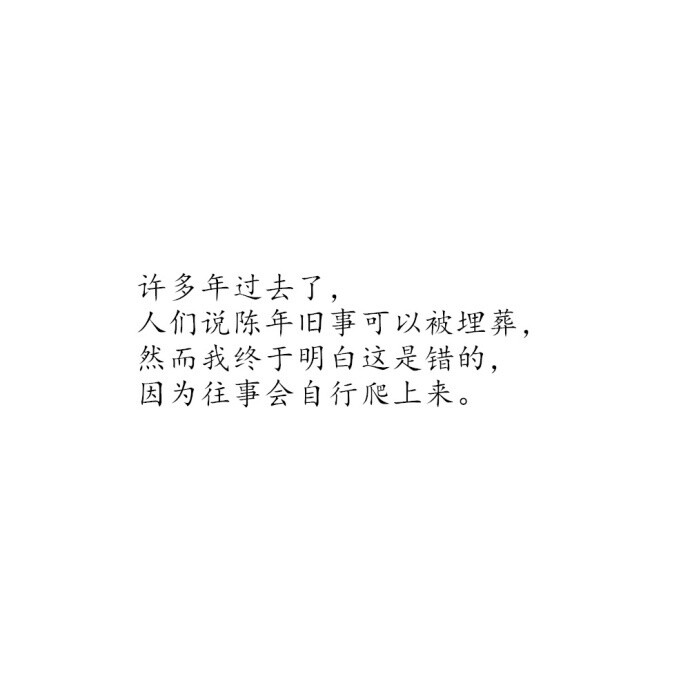 许多年过去了，
人们说陈年旧事可以被埋葬，
然而我终于明白这是错的，
因为往事会自行爬上来。